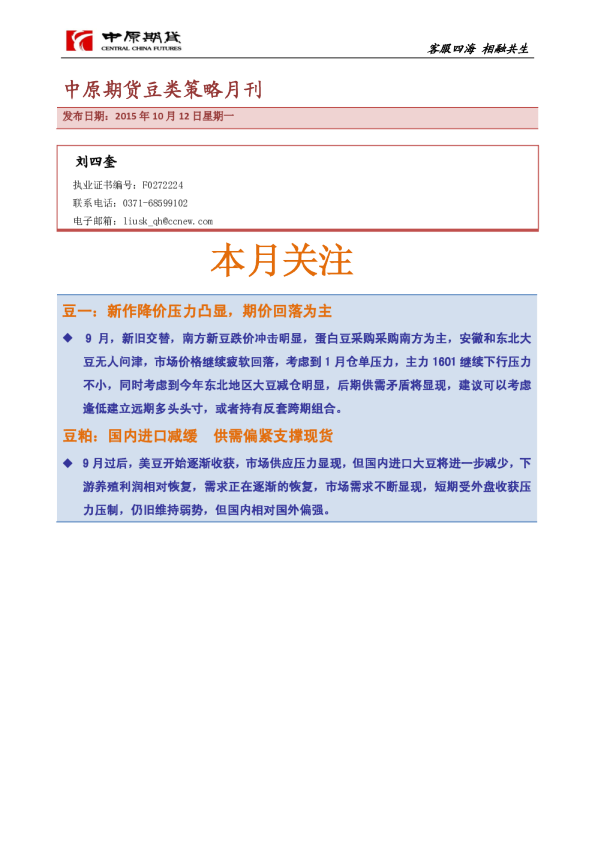 中原期货
CENTRAL CHINA FUTURES

客服四海 相融共生

中原期货豆类策略月刊

发布日期：2015年10月12日星期一

刘四奎

执业证书编号：F0272224
联系电话：0371-68599102
电子邮箱：liusk_qh@ccnew.com

本月关注

豆一：新作降价压力凸显，期价回落为主

◆ 9月，新旧交替，南方新豆跌价冲击明显，蛋白豆采购采购南方为主，安徽和东北大豆无人问津，市场价格继续疲软回落，考虑到1月仓单压力，主力1601继续下行压力不小，同时考虑到今年东北地区大豆减仓明显，后期供需矛盾将显现，建议可以考虑逢低建立远期多头头寸，或者持有反套跨期组合。

豆粕：国内进口减缓 供需偏紧支撑现货

◆ 9月过后，美豆开始逐渐收获，市场供应压力显现，但国内进口大豆将进一步减少，下游养殖利润相对恢复，需求正在逐渐的恢复，市场需求不断显现，短期受外盘收获压力压制，仍旧维持弱势，但国内相对国外偏强。